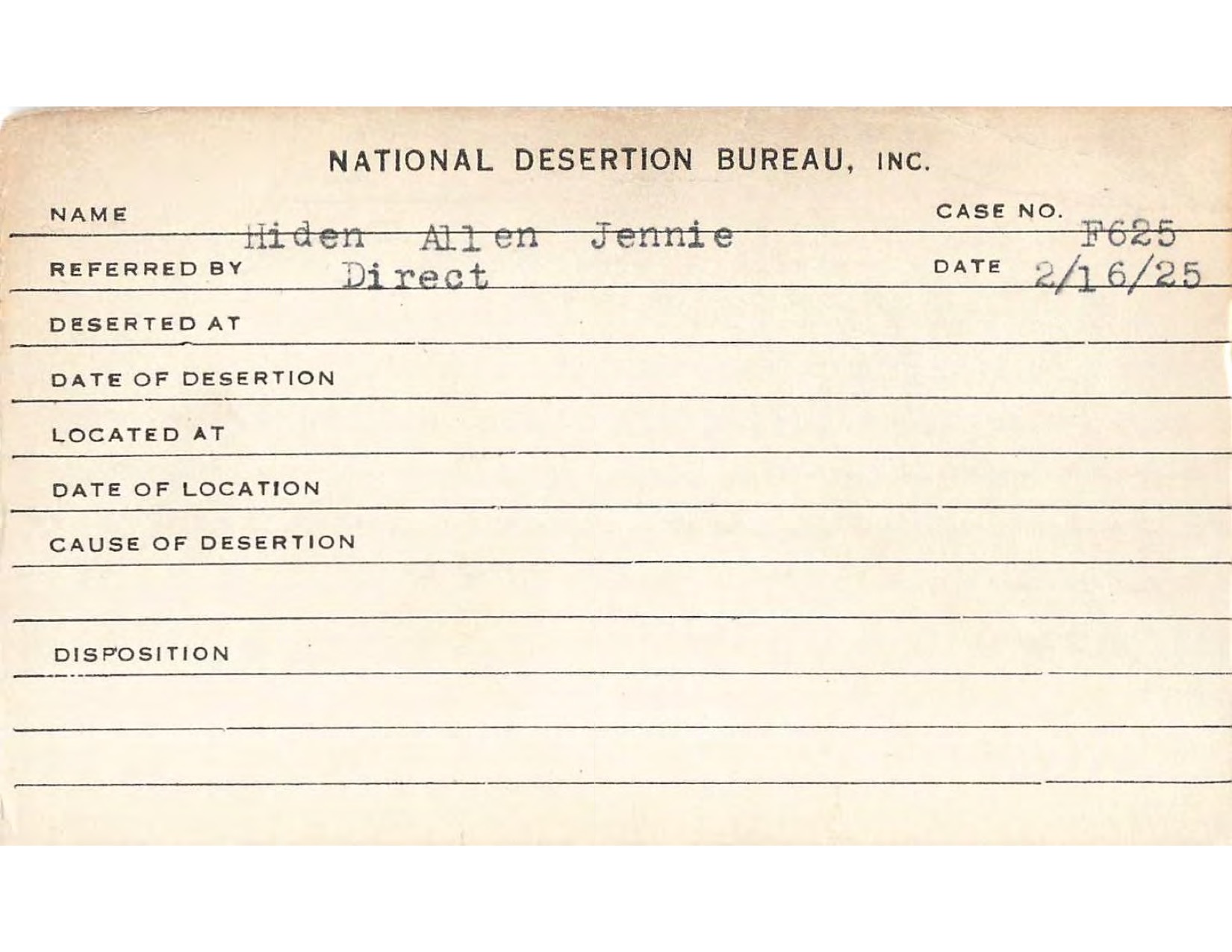 NATIONAL DESERTION BUREAU, INC.

NAME Hiden Allen Jennie CASE NO. F625

REFERRED BY Direct DATE 2/16/25

DESERTED AT

DATE OF DESERTION

LOCATED AT

DATE OF LOCATION

CAUSE OF DESERTION

DISPOSITION